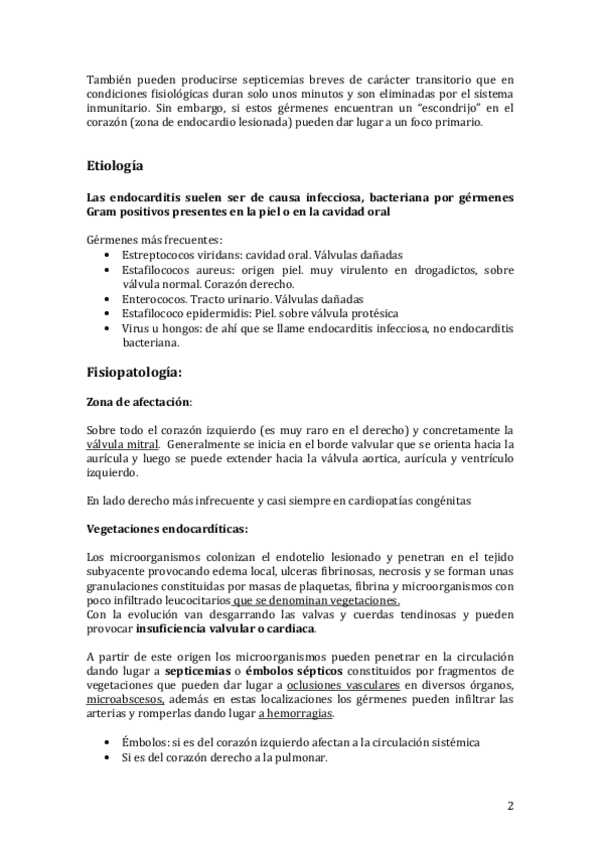 También pueden producirse septicemias breves de carácter transitorio que en condiciones fisiológicas duran solo unos minutos y son eliminadas por el sistema inmunitario. Sin embargo, si estos gérmenes encuentran un "escondrijo" en el corazón (zona de endocardio lesionada) pueden dar lugar a un foco primario.

Etiología

Las endocarditis suelen ser de causa infecciosa, bacteriana por gérmenes Gram positivos presentes en la piel o en la cavidad oral

Gérmenes más frecuentes:
• Estreptococos viridans: cavidad oral. Válvulas dañadas
• Estafilococos aureus: origen piel. muy virulento en drogadictos, sobre válvula normal. Corazón derecho.
• Enterococos. Tracto urinario. Válvulas dañadas
• Estafilococo epidermidis: Piel. sobre válvula protésica
• Virus u hongos: de ahí que se llame endocarditis infecciosa, no endocarditis bacteriana.

Fisiopatología:

Zona de afectación:

Sobre todo el corazón izquierdo (es muy raro en el derecho) y concretamente la válvula mitral. Generalmente se inicia en el borde valvular que se orienta hacia la aurícula y luego se puede extender hacia la válvula aortica, aurícula y ventrículo izquierdo.

En lado derecho más infrecuente y casi siempre en cardiopatías congénitas

Vegetaciones endocardíticas:

Los microorganismos colonizan el endotelio lesionado y penetran en el tejido subyacente provocando edema local, ulceras fibrinosas, necrosis y se forman unas granulaciones constituidas por masas de plaquetas, fibrina y microorganismos con poco infiltrado leucocitarios que se denominan vegetaciones.
Con la evolución van desgarrando las valvas y cuerdas tendinosas y pueden provocar insuficiencia valvular o cardiaca.

A partir de este origen los microorganismos pueden penetrar en la circulación dando lugar a septicemias o émbolos sépticos constituidos por fragmentos de vegetaciones que pueden dar lugar a oclusiones vasculares en diversos órganos, microabscesos, además en estas localizaciones los gérmenes pueden infiltrar las arterias y romperlas dando lugar a hemorragias.

• Émbolos: si es del corazón izquierdo afectan a la circulación sistémica
• Si es del corazón derecho a la pulmonar.

2